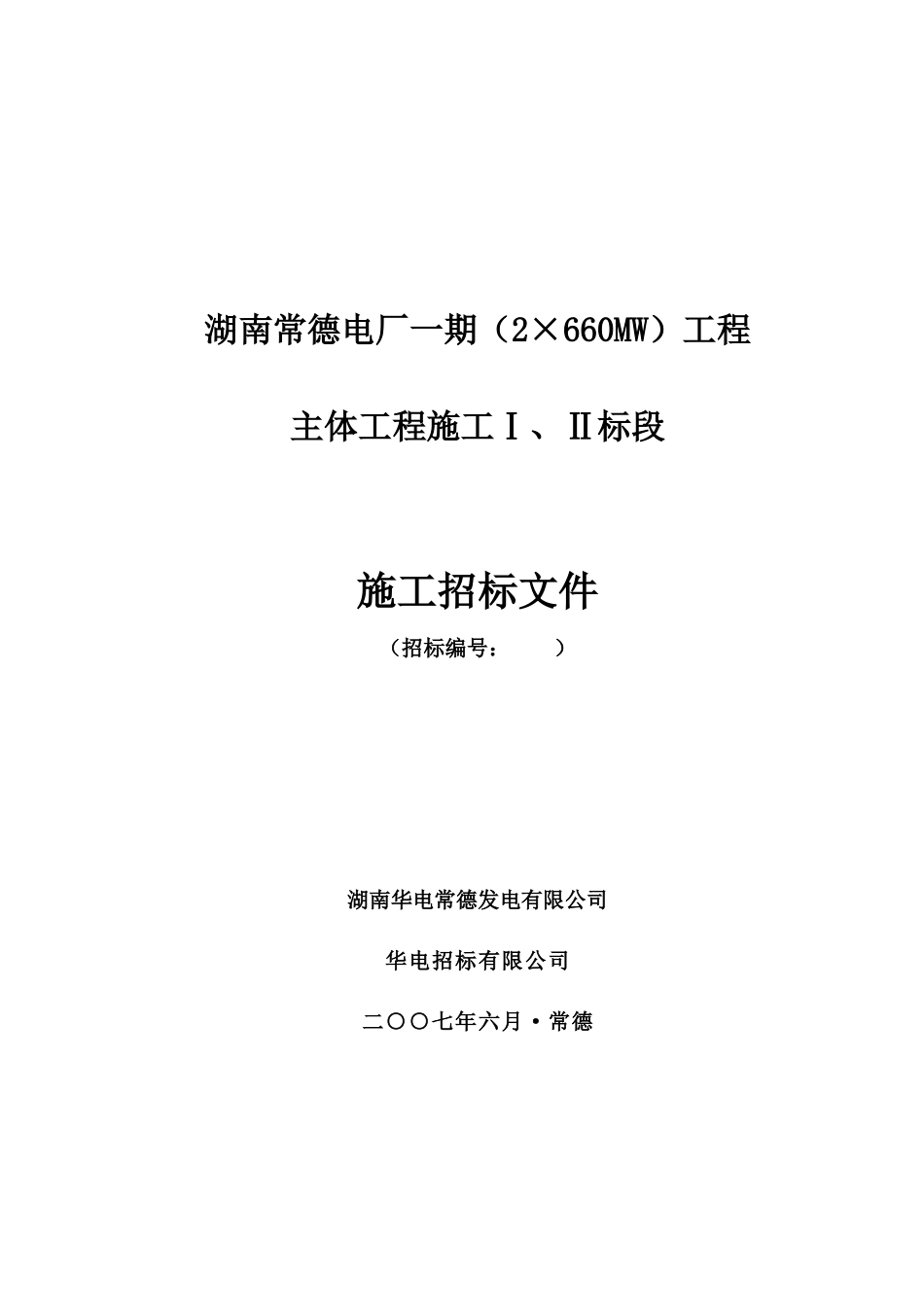 湖南常德电厂一期（2×660MW）工程

主体工程施工Ⅰ、Ⅱ标段

施工招标文件

（招标编号： ）

湖南华电常德发电有限公司

华电招标有限公司

二〇〇七年六月·常德